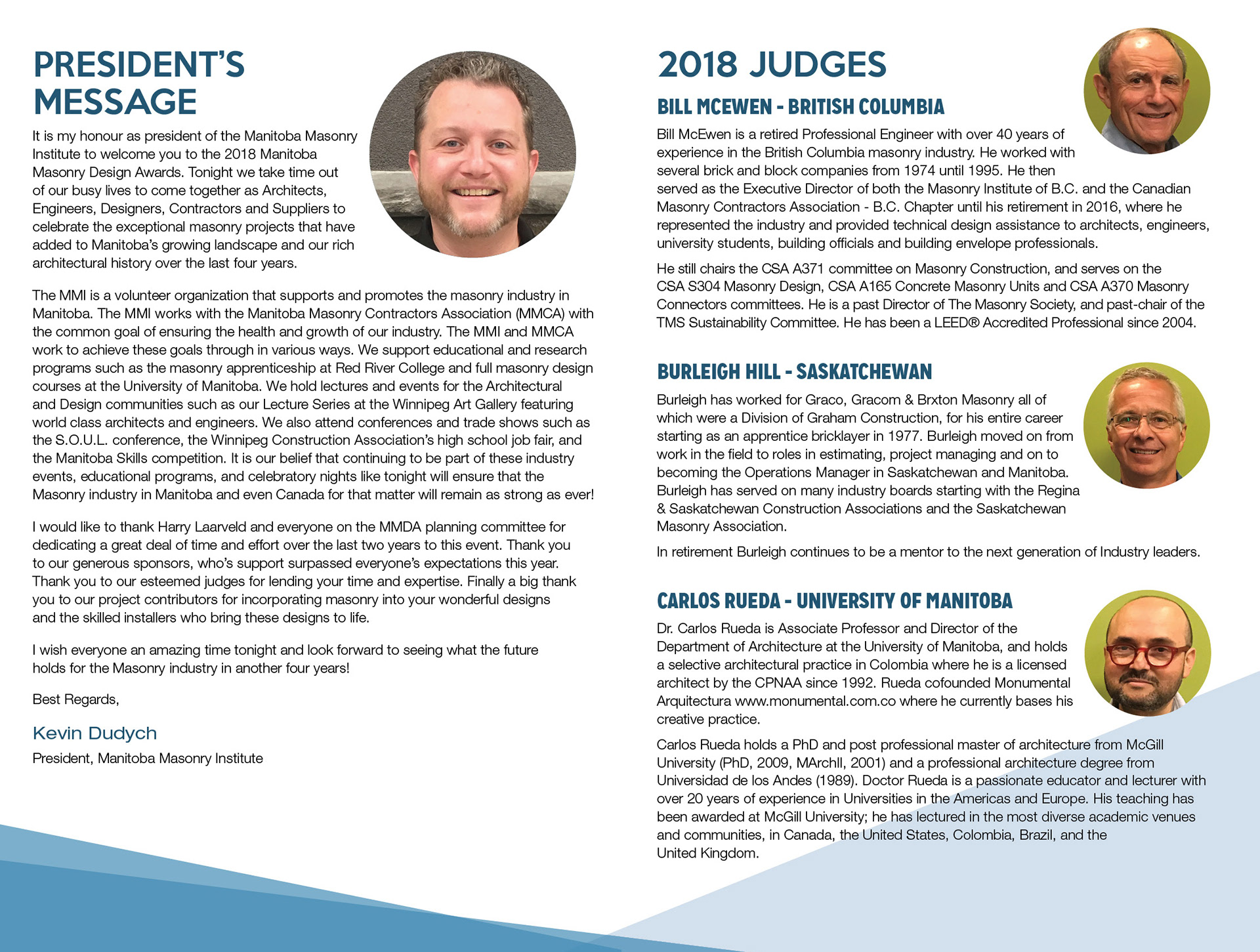 PRESIDENT'S MESSAGE

It is my honour as president of the Manitoba Masonry Institute to welcome you to the 2018 Manitoba Masonry Design Awards. Tonight we take time out of our busy lives to come together as Architects, Engineers, Designers, Contractors and Suppliers to celebrate the exceptional masonry projects that have added to Manitoba's growing landscape and our rich architectural history over the last four years.

The MMI is a volunteer organization that supports and promotes the masonry industry in Manitoba. The MMI works with the Manitoba Masonry Contractors Association (MMCA) with the common goal of ensuring the health and growth of our industry. The MMI and MMCA work to achieve these goals through in various ways. We support educational and research programs such as the masonry apprenticeship at Red River College and full masonry design courses at the University of Manitoba. We hold lectures and events for the Architectural and Design communities such as our Lecture Series at the Winnipeg Art Gallery featuring world class architects and engineers. We also attend conferences and trade shows such as the S.O.U.L. conference, the Winnipeg Construction Association's high school job fair, and the Manitoba Skills competition. It is our belief that continuing to be part of these industry events, educational programs, and celebratory nights like tonight will ensure that the Masonry industry in Manitoba and even Canada for that matter will remain as strong as ever!

I would like to thank Harry Laarveld and everyone on the MMDA planning committee for dedicating a great deal of time and effort over the last two years to this event. Thank you to our generous sponsors, who's support surpassed everyone's expectations this year. Thank you to our esteemed judges for lending your time and expertise. Finally a big thank you to our project contributors for incorporating masonry into your wonderful designs and the skilled installers who bring these designs to life.

I wish everyone an amazing time tonight and look forward to seeing what the future holds for the Masonry industry in another four years!

Best Regards,

Kevin Dudych
President, Manitoba Masonry Institute

2018 JUDGES

BILL MCEWEN - BRITISH COLUMBIA

Bill McEwen is a retired Professional Engineer with over 40 years of experience in the British Columbia masonry industry. He worked with several brick and block companies from 1974 until 1995. He then served as the Executive Director of both the Masonry Institute of B.C. and the Canadian Masonry Contractors Association - B.C. Chapter until his retirement in 2016, where he represented the industry and provided technical design assistance to architects, engineers, university students, building officials and building envelope professionals.

He still chairs the CSA A371 committee on Masonry Construction, and serves on the CSA S304 Masonry Design, CSA A165 Concrete Masonry Units and CSA A370 Masonry Connectors committees. He is a past Director of The Masonry Society, and past-chair of the TMS Sustainability Committee. He has been a LEED® Accredited Professional since 2004.

BURLEIGH HILL - SASKATCHEWAN

Burleigh has worked for Graco, Gracom & Brxton Masonry all of which were a Division of Graham Construction, for his entire career starting as an apprentice bricklayer in 1977. Burleigh moved on from work in the field to roles in estimating, project managing and on to becoming the Operations Manager in Saskatchewan and Manitoba. Burleigh has served on many industry boards starting with the Regina & Saskatchewan Construction Associations and the Saskatchewan Masonry Association.

In retirement Burleigh continues to be a mentor to the next generation of Industry leaders.

CARLOS RUEDA - UNIVERSITY OF MANITOBA

Dr. Carlos Rueda is Associate Professor and Director of the Department of Architecture at the University of Manitoba, and holds a selective architectural practice in Colombia where he is a licensed architect by the CPNAA since 1992. Rueda cofounded Monumental Arquitectura www.monumental.com.co where he currently bases his creative practice.

Carlos Rueda holds a PhD and post professional master of architecture from McGill University (PhD, 2009, MArchII, 2001) and a professional architecture degree from Universidad de los Andes (1989). Doctor Rueda is a passionate educator and lecturer with over 20 years of experience in Universities in the Americas and Europe. His teaching has been awarded at McGill University; he has lectured in the most diverse academic venues and communities, in Canada, the United States, Colombia, Brazil, and the United Kingdom.